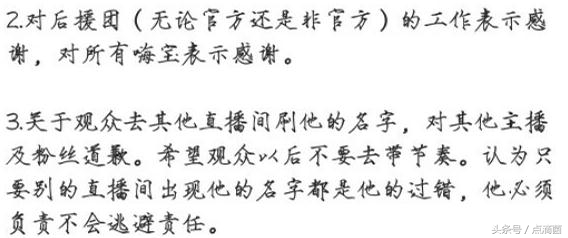 2.对后援团（无论官方还是非官方）的工作表示感谢，对所有嗨宝表示感谢。

3.关于观众去其他直播间刷他的名字，对其他主播及粉丝道歉。希望观众以后不要去带节奏。认为只要别的直播间出现他的名字都是他的过错，他必须负责不会逃避责任。

头条号 / 点滴圈